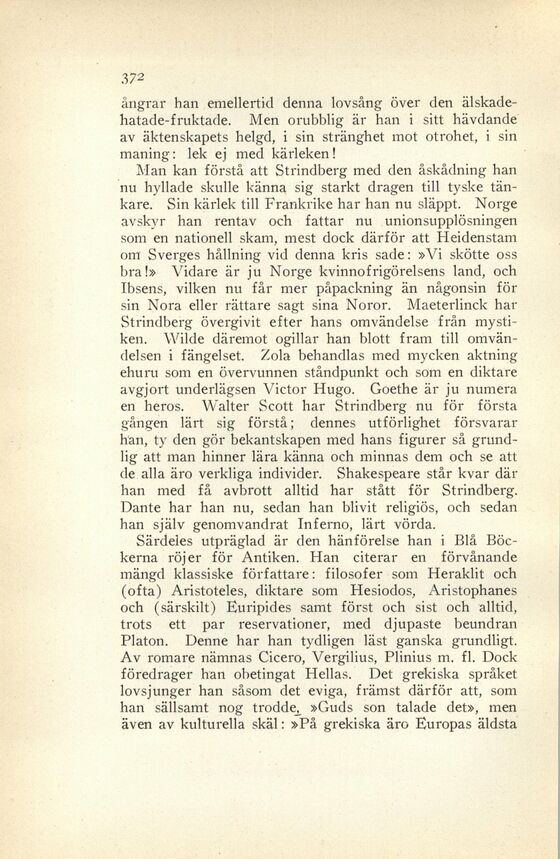 372

ångrar han emellertid denna lovsång över den älskade-hatade-fruktade. Men orubblig är han i sitt hävdande av äktenskapets helgd, i sin stränghet mot otrohet, i sin maning: lek ej med kärleken!

Man kan förstå att Strindberg med den åskådning han nu hyllade skulle känna sig starkt dragen till tyske tänkare. Sin kärlek till Frankrike har han nu släppt. Norge avskyr han rentav och fattar nu unionsupplösningen som en nationell skam, mest dock därför att Heidenstam om Sverges hållning vid denna kris sade: »Vi skötte oss bra!» Vidare är ju Norge kvinnofrigörelsens land, och Ibsens, vilken nu får mer påpackning än någonsin för sin Nora eller rättare sagt sina Noror. Maeterlinck har Strindberg övergivit efter hans omvändelse från mystiken. Wilde däremot ogillar han blott fram till omvändelsen i fängelset. Zola behandlas med mycken aktning ehuru som en övervunnen ståndpunkt och som en diktare avgjort underlägsen Victor Hugo. Goethe är ju numera en heros. Walter Scott har Strindberg nu för första gången lärt sig förstå; dennes utförlighet försvarar han, ty den gör bekantskapen med hans figurer så grundlig att man hinner lära känna och minnas dem och se att de alla äro verkliga individer. Shakespeare står kvar där han med få avbrott alltid har stått för Strindberg. Dante har han nu, sedan han blivit religiös, och sedan han själv genomvandrat Inferno, lärt vörda.

Särdeles utpräglad är den hänförelse han i Blå Böckerna röjer för Antiken. Han citerar en förvånande mängd klassiske författare: filosofer som Heraklit och (ofta) Aristoteles, diktare som Hesiodos, Aristophanes och (särskilt) Euripides samt först och sist och alltid, trots ett par reservationer, med djupaste beundran Platon. Denne har han tydligen läst ganska grundligt. Av romare nämnas Cicero, Vergilius, Plinius m. fl. Dock föredrager han obetingat Hellas. Det grekiska språket lovsjunger han såsom det eviga, främst därför att, som han sällsamt nog trodde, »Guds son talade det», men även av kulturella skäl: »På grekiska äro Europas äldsta